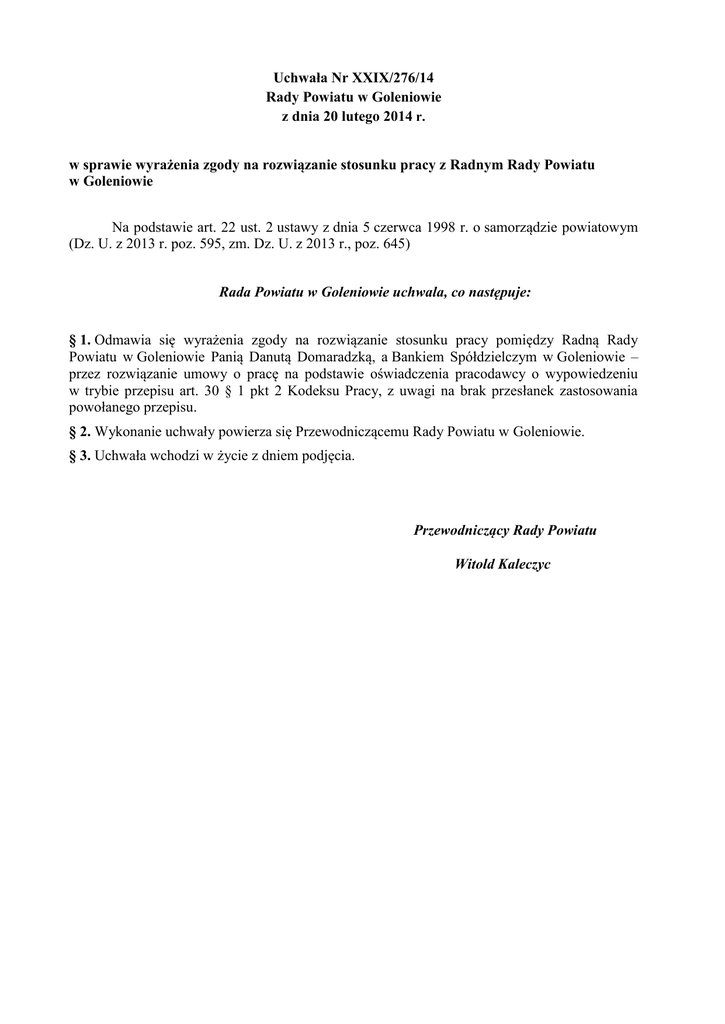 Uchwała Nr XXIX/276/14
Rady Powiatu w Goleniowie
z dnia 20 lutego 2014 r.

w sprawie wyrażenia zgody na rozwiązanie stosunku pracy z Radnym Rady Powiatu w Goleniowie

Na podstawie art. 22 ust. 2 ustawy z dnia 5 czerwca 1998 r. o samorządzie powiatowym (Dz. U. z 2013 r. poz. 595, zm. Dz. U. z 2013 r., poz. 645)

Rada Powiatu w Goleniowie uchwala, co następuje:

§ 1. Odmawia się wyrażenia zgody na rozwiązanie stosunku pracy pomiędzy Radną Rady Powiatu w Goleniowie Panią Danutą Domaradzką, a Bankiem Spółdzielczym w Goleniowie – przez rozwiązanie umowy o pracę na podstawie oświadczenia pracodawcy o wypowiedzeniu w trybie przepisu art. 30 § 1 pkt 2 Kodeksu Pracy, z uwagi na brak przesłanek zastosowania powołanego przepisu.

§ 2. Wykonanie uchwały powierza się Przewodniczącemu Rady Powiatu w Goleniowie.

§ 3. Uchwała wchodzi w życie z dniem podjęcia.

Przewodniczący Rady Powiatu

Witold Kaleczyc